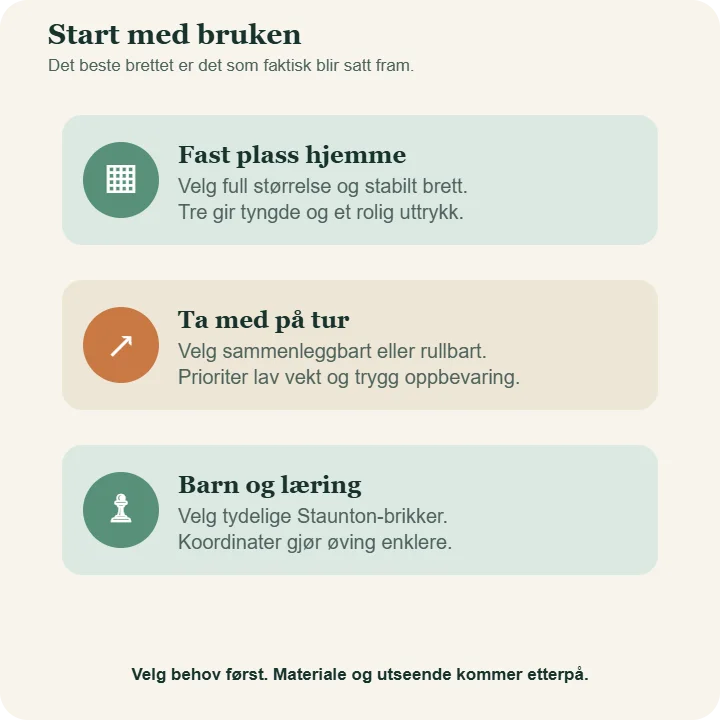 Start med bruken
Det beste brettet er det som faktisk blir satt fram.

Fast plass hjemme
Velg full størrelse og stabilt brett.
Tre gir tyngde og et rolig uttrykk.

Ta med på tur
Velg sammenleggbart eller rullbart.
Prioriter lav vekt og trygg oppbevaring.

Barn og læring
Velg tydelige Staunton-brikker.
Koordinater gjør øving enklere.

Velg behov først. Materiale og utseende kommer etterpå.